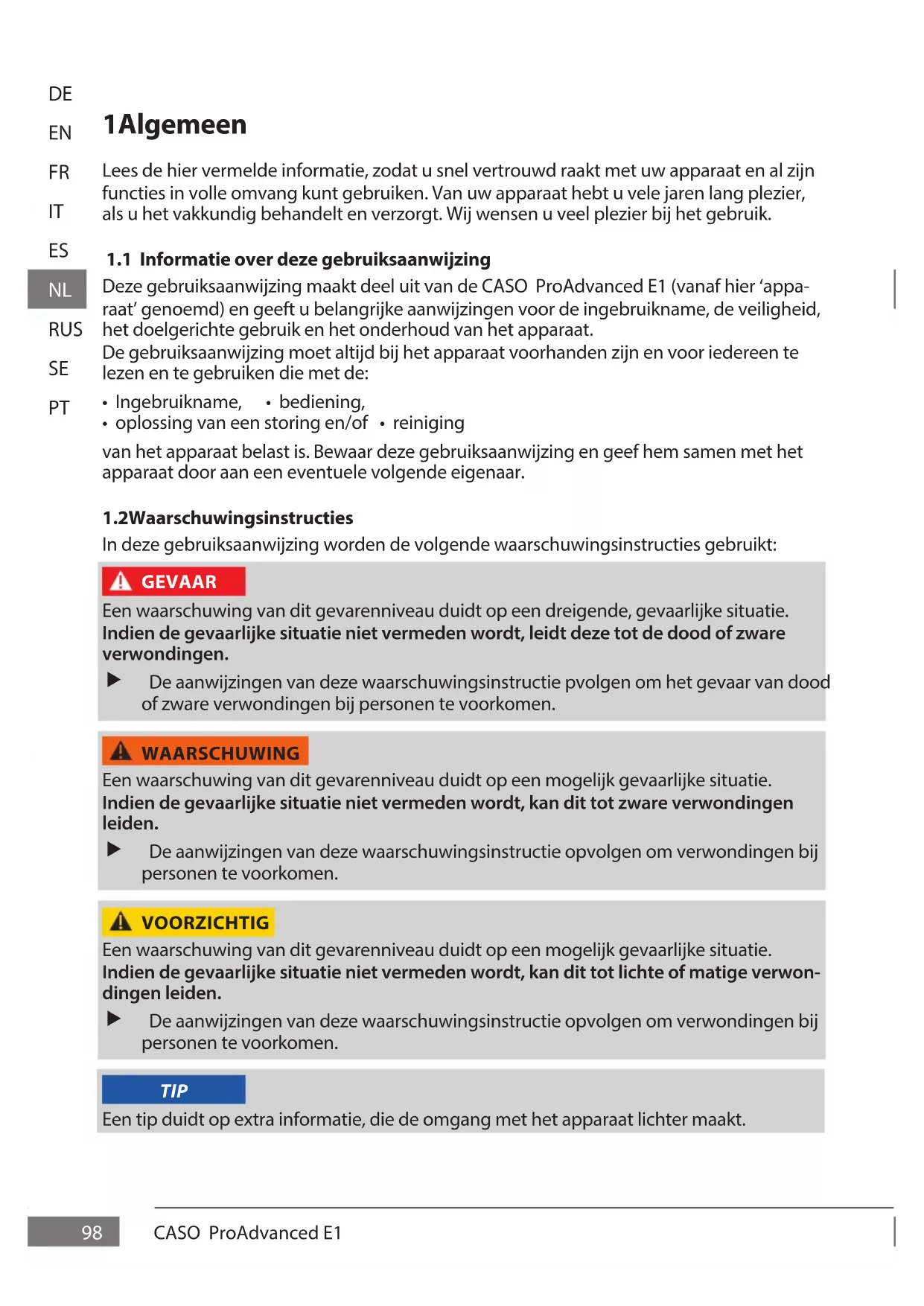 DE
EN
FR
IT
ES
NL
RUS
SE
PT

1Algemeen

Lees de hier vermelde informatie, zodat u snel vertrouwd raakt met uw apparaat en al zijn functies in volle omvang kunt gebruiken. Van uw apparaat hebt u vele jaren lang plezier, als u het vakkundig behandelt en verzorgt. Wij wensen u veel plezier bij het gebruik.

1.1 Informatie over deze gebruiksaanwijzing

Deze gebruiksaanwijzing maakt deel uit van de CASO ProAdvanced E1 (vanaf hier 'apparaat' genoemd) en geeft u belangrijke aanwijzingen voor de ingebruikname, de veiligheid, het doelgerichte gebruik en het onderhoud van het apparaat.
De gebruiksaanwijzing moet altijd bij het apparaat voorhanden zijn en voor iedereen te lezen en te gebruiken die met de:

• Ingebruikname, • bediening,
• oplossing van een storing en/of • reiniging

van het apparaat belast is. Bewaar deze gebruiksaanwijzing en geef hem samen met het apparaat door aan een eventuele volgende eigenaar.

1.2Waarschuwingsinstructies

In deze gebruiksaanwijzing worden de volgende waarschuwingsinstructies gebruikt:

GEVAAR
Een waarschuwing van dit gevarenniveau duidt op een dreigende, gevaarlijke situatie.
Indien de gevaarlijke situatie niet vermeden wordt, leidt deze tot de dood of zware verwondingen.
▶ De aanwijzingen van deze waarschuwingsinstructie pvolgen om het gevaar van dood of zware verwondingen bij personen te voorkomen.

WAARSCHUWING
Een waarschuwing van dit gevarenniveau duidt op een mogelijk gevaarlijke situatie.
Indien de gevaarlijke situatie niet vermeden wordt, kan dit tot zware verwondingen leiden.
▶ De aanwijzingen van deze waarschuwingsinstructie opvolgen om verwondingen bij personen te voorkomen.

VOORZICHTIG
Een waarschuwing van dit gevarenniveau duidt op een mogelijk gevaarlijke situatie.
Indien de gevaarlijke situatie niet vermeden wordt, kan dit tot lichte of matige verwondingen leiden.
▶ De aanwijzingen van deze waarschuwingsinstructie opvolgen om verwondingen bij personen te voorkomen.

TIP
Een tip duidt op extra informatie, die de omgang met het apparaat lichter maakt.

98 CASO ProAdvanced E1